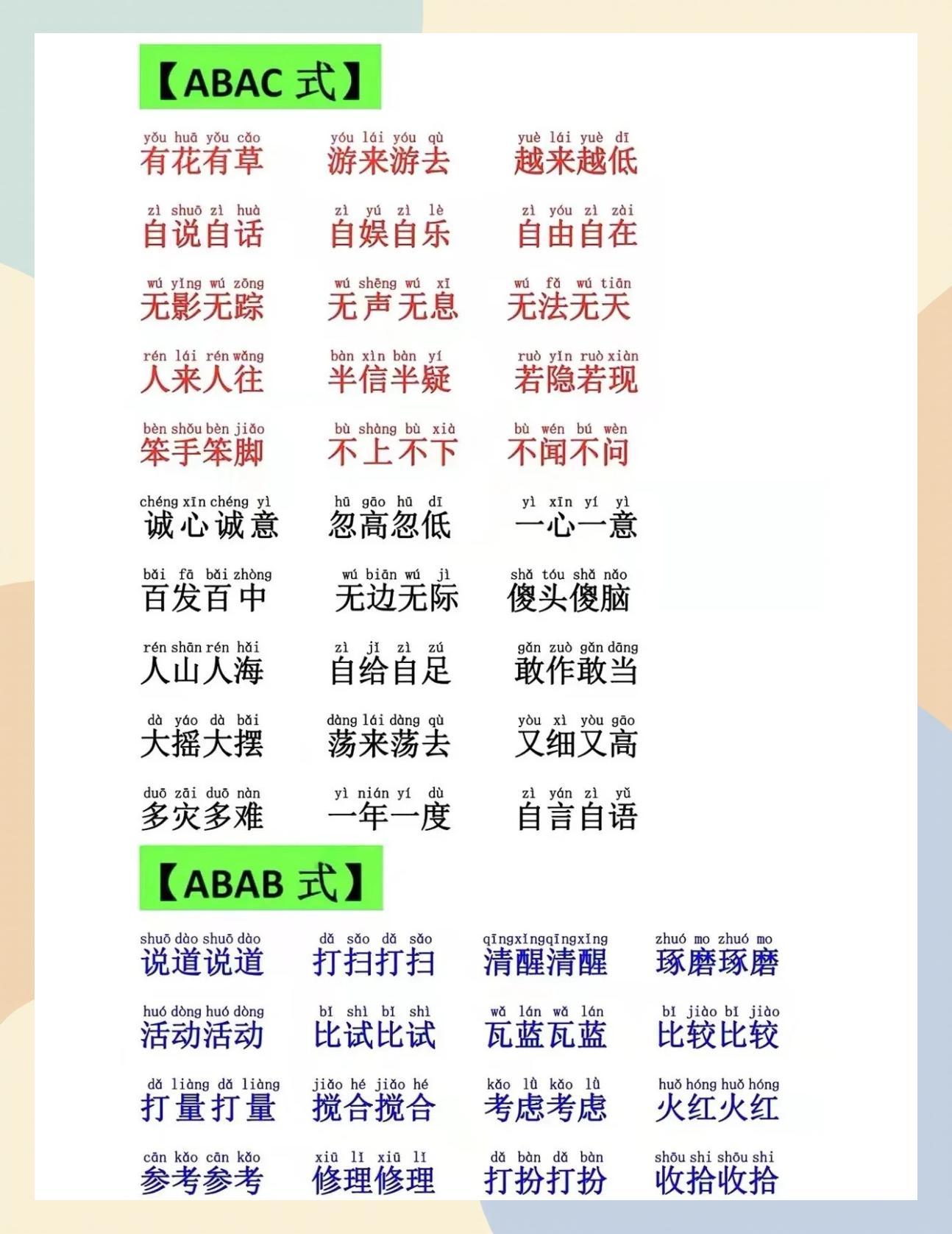 【ABAC 式】

yǒu huā yǒu cǎo
有花有草

yóu lái yóu qù
游来游去

yuè lái yuè dī
越来越低

zì shuō zì huà
自说自话

zì yú zì lè
自娱自乐

zì yóu zì zài
自由自在

wú yǐng wú zōng
无影无踪

wú shēng wú xī
无声无息

wú fǎ wú tiān
无法无天

rén lái rén wǎng
人来人往

bàn xìn bàn yí
半信半疑

ruò yǐn ruò xiàn
若隐若现

bèn shǒu bèn jiǎo
笨手笨脚

bù shàng bù xià
不上不下

bù wén bú wèn
不闻不问

chéng xīn chéng yì
诚心诚意

hū gāo hū dī
忽高忽低

yì xīn yí yì
一心一意

bǎi fā bǎi zhòng
百发百中

wú biān wú jì
无边无际

shǎ tóu shǎ nǎo
傻头傻脑

rén shān rén hǎi
人山人海

zì jǐ zì zú
自给自足

gǎn zuò gǎn dāng
敢作敢当

dà yáo dà bǎi
大摇大摆

dàng lái dàng qù
荡来荡去

yòu xì yòu gāo
又细又高

duō zāi duō nàn
多灾多难

yì nián yí dù
一年一度

zì yán zì yǔ
自言自语

【ABAB 式】

shuō dào shuō dào
说道说道

dǎ sǎo dǎ sǎo
打扫打扫

qīngxǐngqīngxǐng
清醒清醒

zhuó mo zhuó mo
琢磨琢磨

huó dòng huó dòng
活动活动

bǐ shì bǐ shì
比试比试

wǎ lán wǎ lán
瓦蓝瓦蓝

bǐ jiào bǐ jiào
比较比较

dǎ liàng dǎ liàng
打量打量

jiǎo hé jiǎo hé
搅合搅合

kǎo lǜ kǎo lǜ
考虑考虑

huǒ hóng huǒ hóng
火红火红

cān kǎo cān kǎo
参考参考

xiū lǐ xiū lǐ
修理修理

dǎ bàn dǎ bàn
打扮打扮

shōu shi shōu shi
收拾收拾